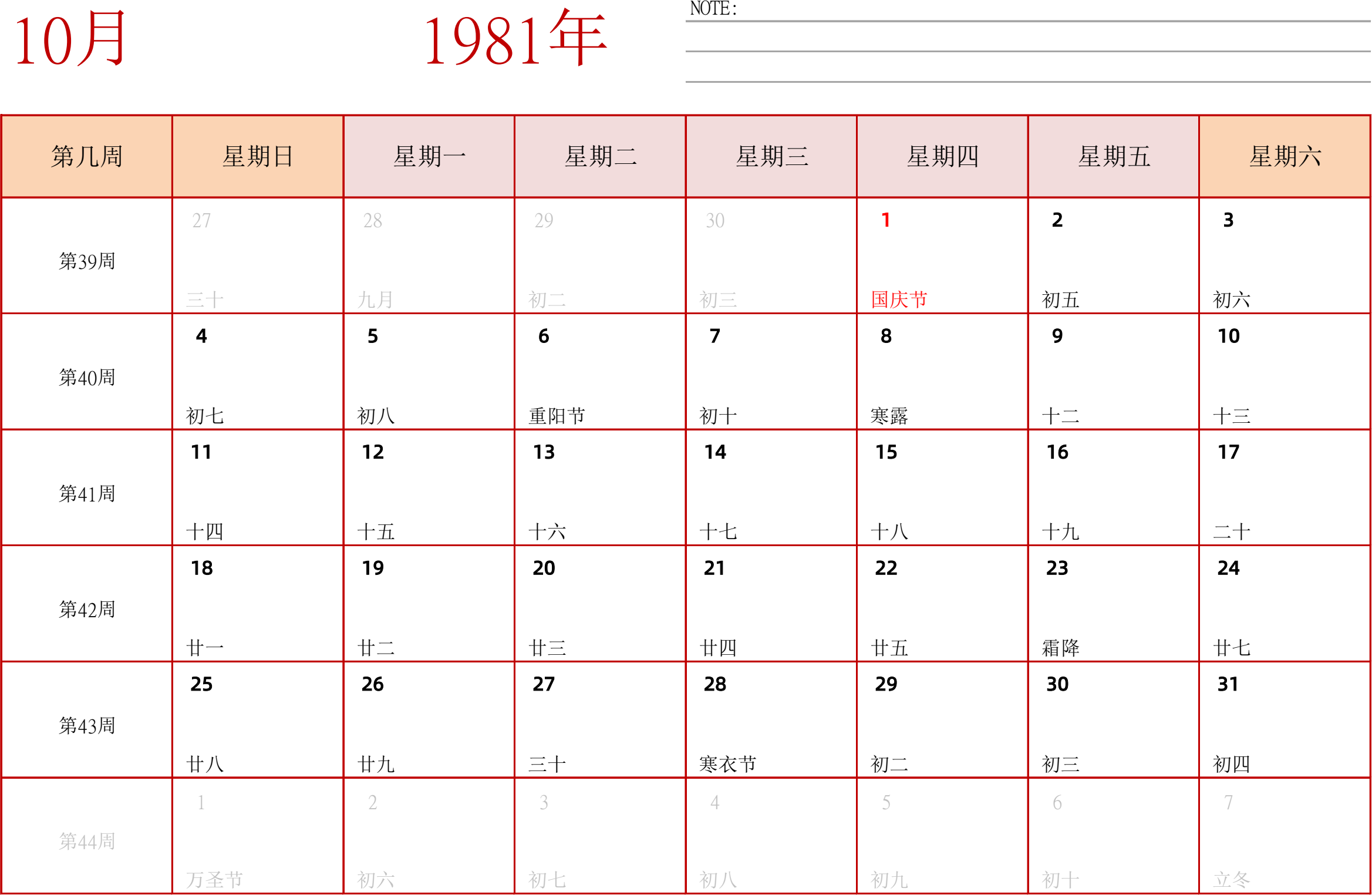 10月 1981年

NOTE:

| 第几周 | 星期日 | 星期一 | 星期二 | 星期三 | 星期四 | 星期五 | 星期六 |
|---|---|---|---|---|---|---|---|
| 第39周 | 27 三十 | 28 九月 | 29 初二 | 30 初三 | 1 国庆节 | 2 初五 | 3 初六 |
| 第40周 | 4 初七 | 5 初八 | 6 重阳节 | 7 初十 | 8 寒露 | 9 十二 | 10 十三 |
| 第41周 | 11 十四 | 12 十五 | 13 十六 | 14 十七 | 15 十八 | 16 十九 | 17 二十 |
| 第42周 | 18 廿一 | 19 廿二 | 20 廿三 | 21 廿四 | 22 廿五 | 23 霜降 | 24 廿七 |
| 第43周 | 25 廿八 | 26 廿九 | 27 三十 | 28 寒衣节 | 29 初二 | 30 初三 | 31 初四 |
| 第44周 | 1 万圣节 | 2 初六 | 3 初七 | 4 初八 | 5 初九 | 6 初十 | 7 立冬 |